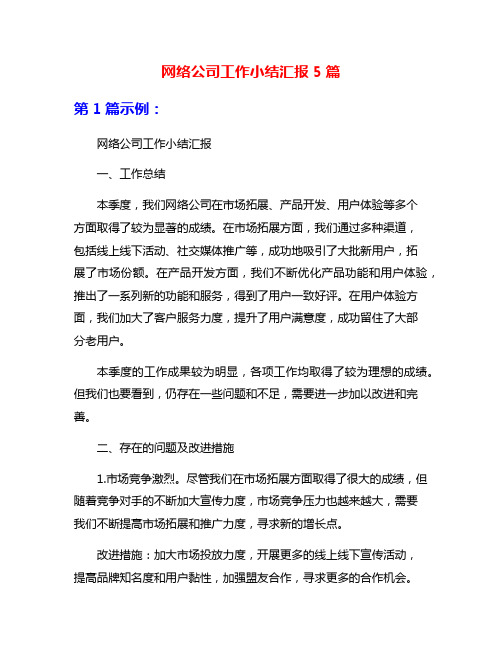 网络公司工作小结汇报 5 篇

第 1 篇示例：

网络公司工作小结汇报

一、工作总结

本季度，我们网络公司在市场拓展、产品开发、用户体验等多个方面取得了较为显著的成绩。在市场拓展方面，我们通过多种渠道，包括线上线下活动、社交媒体推广等，成功地吸引了大批新用户，拓展了市场份额。在产品开发方面，我们不断优化产品功能和用户体验，推出了一系列新的功能和服务，得到了用户一致好评。在用户体验方面，我们加大了客户服务力度，提升了用户满意度，成功留住了大部分老用户。

本季度的工作成果较为明显，各项工作均取得了较为理想的成绩。但我们也要看到，仍存在一些问题和不足，需要进一步加以改进和完善。

二、存在的问题及改进措施

1.市场竞争激烈。尽管我们在市场拓展方面取得了很大的成绩，但随着竞争对手的不断加大宣传力度，市场竞争压力也越来越大，需要我们不断提高市场拓展和推广力度，寻求新的增长点。

改进措施：加大市场投放力度，开展更多的线上线下宣传活动，提高品牌知名度和用户黏性，加强盟友合作，寻求更多的合作机会。